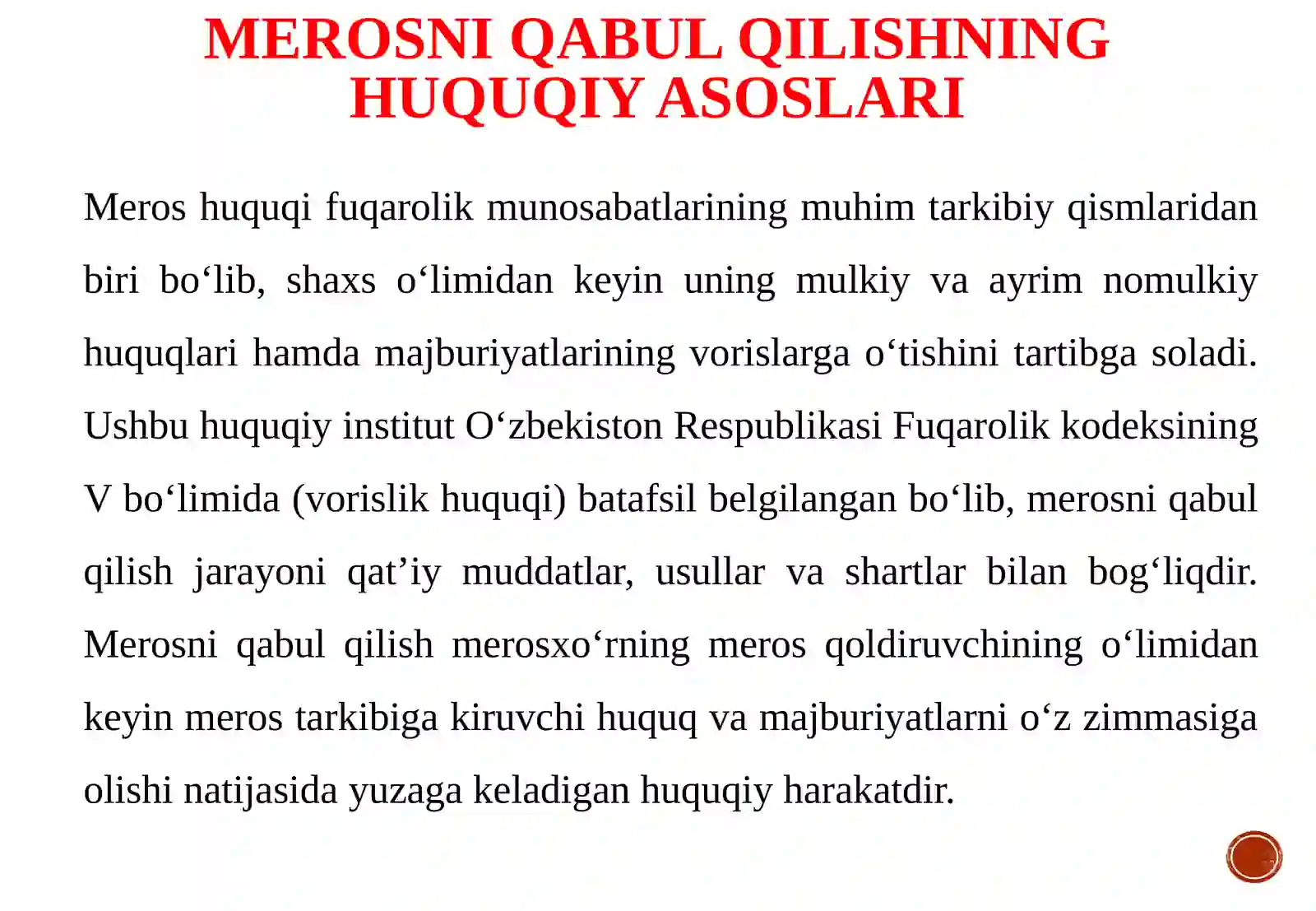 MEROSNI QABUL QILISHNING HUQUQIY ASOSLARI

Meros huquqi fuqarolik munosabatlarining muhim tarkibiy qismlaridan biri bo‘lib, shaxs o‘limidan keyin uning mulkiy va ayrim nomulkiy huquqlari hamda majburiyatlarining vorislarga o‘tishini tartibga soladi. Ushbu huquqiy institut O‘zbekiston Respublikasi Fuqarolik kodeksining V bo‘limida (vorislik huquqi) batafsil belgilangan bo‘lib, merosni qabul qilish jarayoni qat’iy muddatlar, usullar va shartlar bilan bog‘liqdir. Merosni qabul qilish merosxo‘rning meros qoldiruvchining o‘limidan keyin meros tarkibiga kiruvchi huquq va majburiyatlarni o‘z zimmasiga olishi natijasida yuzaga keladigan huquqiy harakatdir.